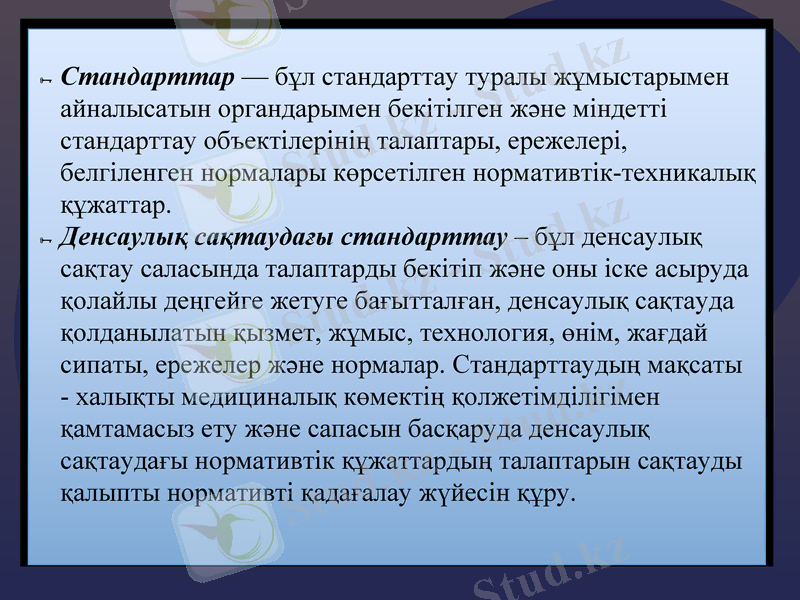 Стандарттар — бұл стандарттау туралы жұмыстарымен айналысатын органдарымен бекітілген және міндетті стандарттау объектілерінің талаптары, ережелері, белгіленген нормалары көрсетілген нормативтік-техникалық құжаттар.

Денсаулық сақтаудағы стандарттау – бұл денсаулық сақтау саласында талаптарды бекітіп және оны іске асыруда қолайлы деңгейге жетуге бағытталған, денсаулық сақтауда қолданылатын қызмет, жұмыс, технология, өнім, жағдай сипаты, ережелер және нормалар. Стандарттаудың мақсаты - халықты медициналық көмектің қолжетімділігімен қамтамасыз ету және сапасын басқаруда денсаулық сақтаудағы нормативтік құжаттардың талаптарын сақтауды қалыпты нормативті қадағалау жүйесін құру.

Stud.kz